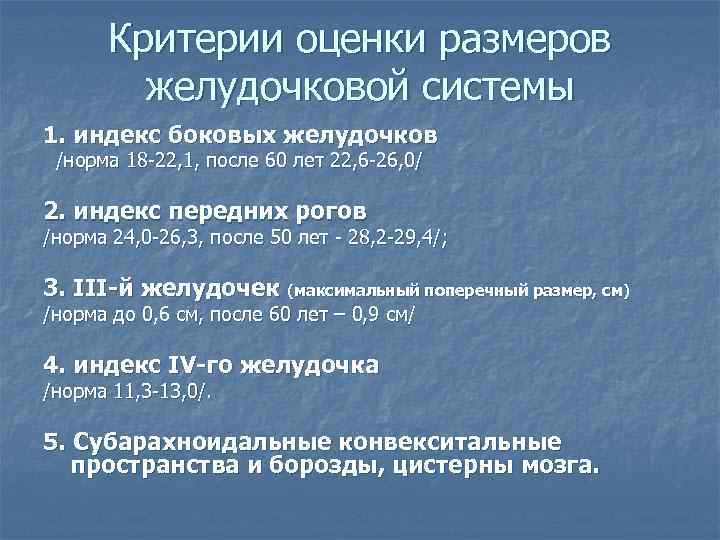 Критерии оценки размеров желудочковой системы

1. индекс боковых желудочков
/норма 18-22,1, после 60 лет 22,6-26,0/

2. индекс передних рогов
/норма 24,0-26,3, после 50 лет - 28,2-29,4/;

3. III-й желудочек (максимальный поперечный размер, см)
/норма до 0,6 см, после 60 лет – 0,9 см/

4. индекс IV-го желудочка
/норма 11,3-13,0/.

5. Субарахноидальные конвекситальные пространства и борозды, цистерны мозга.